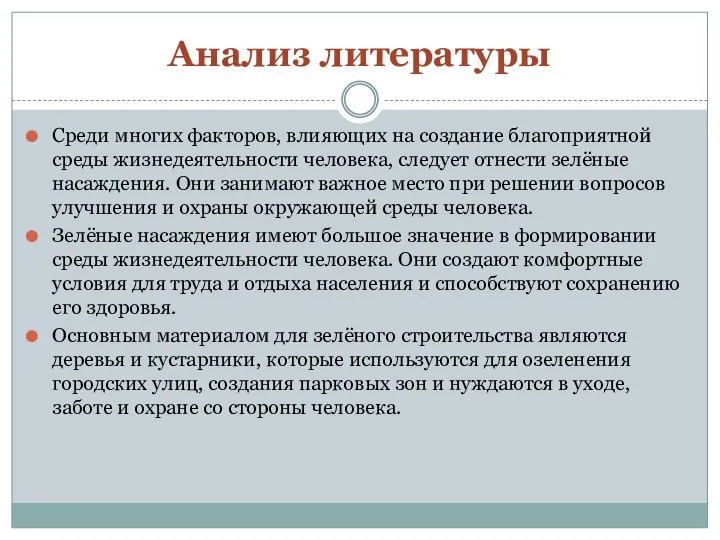 Анализ литературы

Среди многих факторов, влияющих на создание благоприятной среды жизнедеятельности человека, следует отнести зелёные насаждения. Они занимают важное место при решении вопросов улучшения и охраны окружающей среды человека.

Зелёные насаждения имеют большое значение в формировании среды жизнедеятельности человека. Они создают комфортные условия для труда и отдыха населения и способствуют сохранению его здоровья.

Основным материалом для зелёного строительства являются деревья и кустарники, которые используются для озеленения городских улиц, создания парковых зон и нуждаются в уходе, заботе и охране со стороны человека.